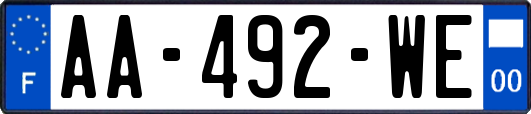 F

AA-492-WE

00